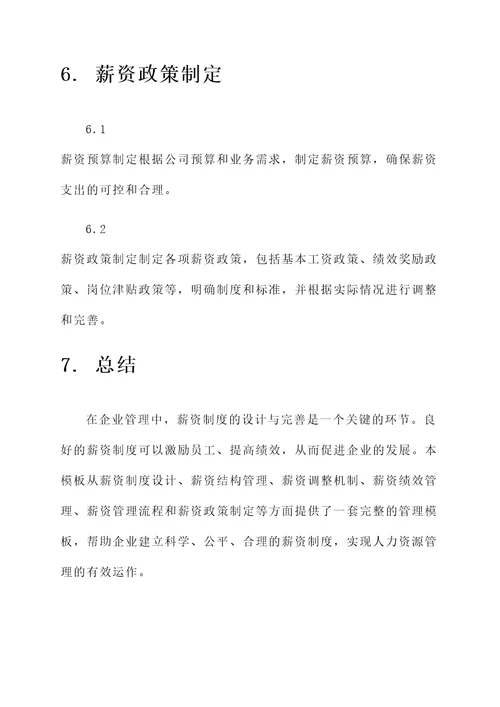 6. 薪资政策制定

6.1

薪资预算制定根据公司预算和业务需求，制定薪资预算，确保薪资支出的可控和合理。

6.2

薪资政策制定制定各项薪资政策，包括基本工资政策、绩效奖励政策、岗位津贴政策等，明确制度和标准，并根据实际情况进行调整和完善。

7. 总结

在企业管理中，薪资制度的设计与完善是一个关键的环节。良好的薪资制度可以激励员工、提高绩效，从而促进企业的发展。本模板从薪资制度设计、薪资结构管理、薪资调整机制、薪资绩效管理、薪资管理流程和薪资政策制定等方面提供了一套完整的管理模板，帮助企业建立科学、公平、合理的薪资制度，实现人力资源管理的有效运作。